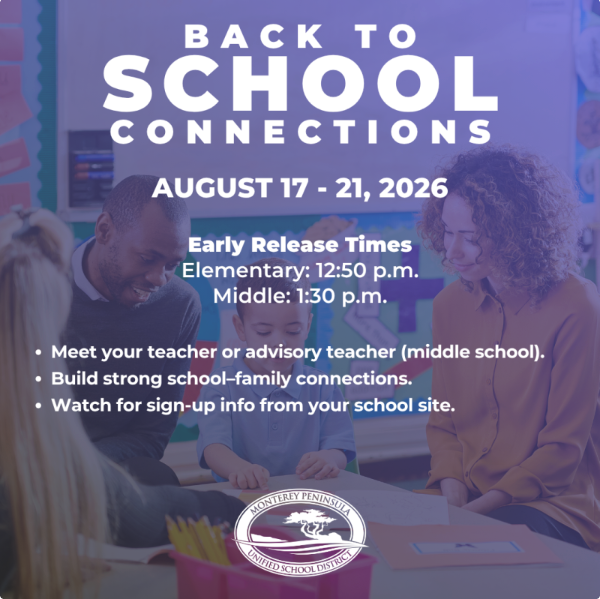 BACK TO
SCHOOL
CONNECTIONS

AUGUST 17 - 21, 2026

Early Release Times
Elementary: 12:50 p.m.
Middle: 1:30 p.m.

• Meet your teacher or advisory teacher (middle school).
• Build strong school–family connections.
• Watch for sign-up info from your school site.

MONTEREY PENINSULA
UNIFIED SCHOOL DISTRICT